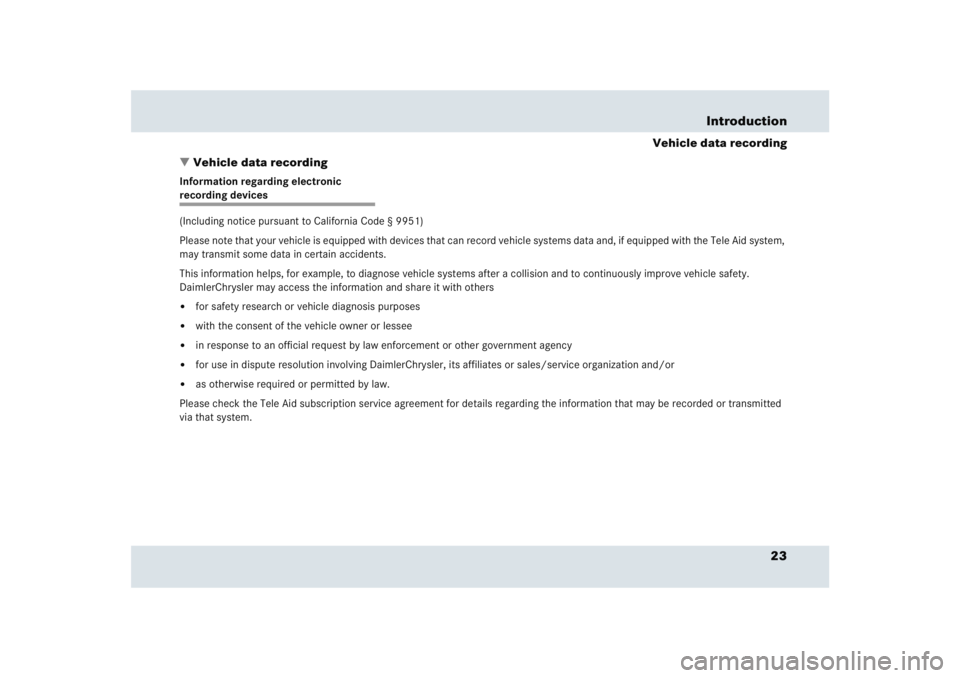 Introduction

Vehicle data recording

▼ Vehicle data recording

Information regarding electronic recording devices

(Including notice pursuant to California Code § 9951)

Please note that your vehicle is equipped with devices that can record vehicle systems data and, if equipped with the Tele Aid system, may transmit some data in certain accidents.

This information helps, for example, to diagnose vehicle systems after a collision and to continuously improve vehicle safety. DaimlerChrysler may access the information and share it with others

• for safety research or vehicle diagnosis purposes

• with the consent of the vehicle owner or lessee

• in response to an official request by law enforcement or other government agency

• for use in dispute resolution involving DaimlerChrysler, its affiliates or sales/service organization and/or

• as otherwise required or permitted by law.

Please check the Tele Aid subscription service agreement for details regarding the information that may be recorded or transmitted via that system.

23

carmanualsonline.info